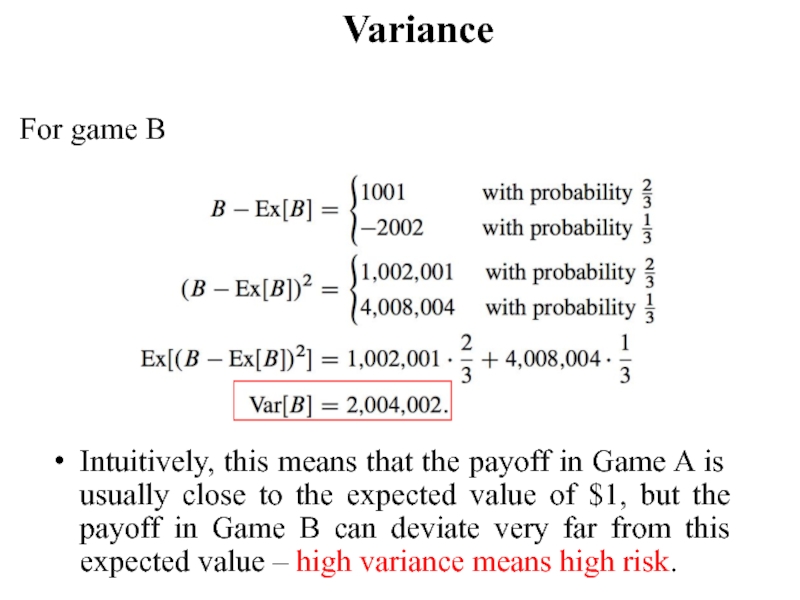 Variance

For game B

$B - \text{Ex}[B] = \begin{cases} 1001 & \text{with probability } \frac{2}{3} \\ -2002 & \text{with probability } \frac{1}{3} \end{cases}$

$(B - \text{Ex}[B])^2 = \begin{cases} 1,002,001 & \text{with probability } \frac{2}{3} \\ 4,008,004 & \text{with probability } \frac{1}{3} \end{cases}$

$\text{Ex}[(B - \text{Ex}[B])^2] = 1,002,001 \cdot \frac{2}{3} + 4,008,004 \cdot \frac{1}{3}$

$\text{Var}[B] = 2,004,002.$

• Intuitively, this means that the payoff in Game A is usually close to the expected value of $1, but the payoff in Game B can deviate very far from this expected value – high variance means high risk.